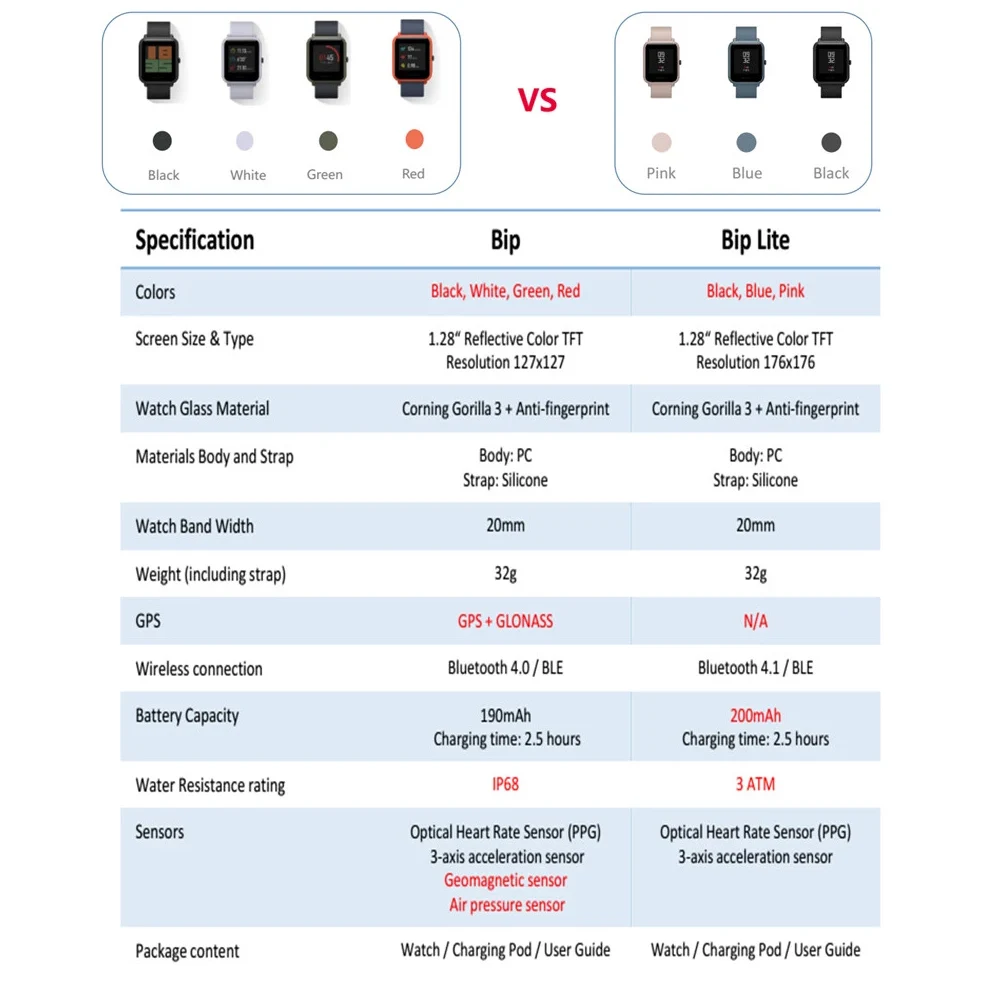 Black White Green Red

VS

Pink Blue Black

| Specification | Bip | Bip Lite |
|---|---|---|
| Colors | Black, White, Green, Red | Black, Blue, Pink |
| Screen Size & Type | 1.28“ Reflective Color TFT Resolution 127x127 | 1.28“ Reflective Color TFT Resolution 176x176 |
| Watch Glass Material | Corning Gorilla 3 + Anti-fingerprint | Corning Gorilla 3 + Anti-fingerprint |
| Materials Body and Strap | Body: PC Strap: Silicone | Body: PC Strap: Silicone |
| Watch Band Width | 20mm | 20mm |
| Weight (including strap) | 32g | 32g |
| GPS | GPS + GLONASS | N/A |
| Wireless connection | Bluetooth 4.0 / BLE | Bluetooth 4.1 / BLE |
| Battery Capacity | 190mAh Charging time: 2.5 hours | 200mAh Charging time: 2.5 hours |
| Water Resistance rating | IP68 | 3 ATM |
| Sensors | Optical Heart Rate Sensor (PPG) 3-axis acceleration sensor Geomagnetic sensor Air pressure sensor | Optical Heart Rate Sensor (PPG) 3-axis acceleration sensor |
| Package content | Watch / Charging Pod / User Guide | Watch / Charging Pod / User Guide |